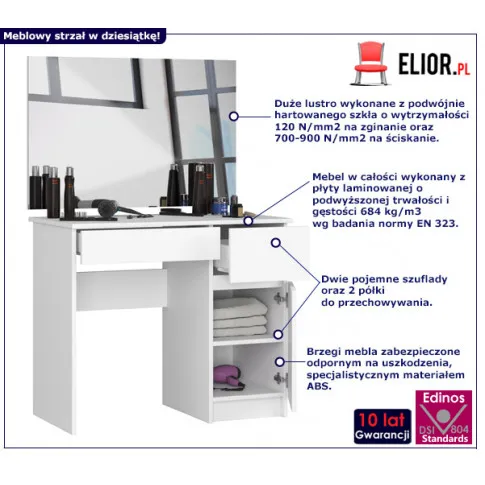 Meblowy strzał w dziesiątkę!

ELIOR.PL

Duże lustro wykonane z podwójnie hartowanego szkła o wytrzymałości 120 N/mm2 na zginanie oraz 700-900 N/mm2 na ściskanie.

Mebel w całości wykonany z płyty laminowanej o podwyższonej trwałości i gęstości 684 kg/m3 wg badania normy EN 323.

Dwie pojemne szuflady oraz 2 półki do przechowywania.

Brzegi mebla zabezpieczone odpornym na uszkodzenia, specjalistycznym materiałem ABS.

10 lat Gwarancji

Edinos DSI 804 Standards